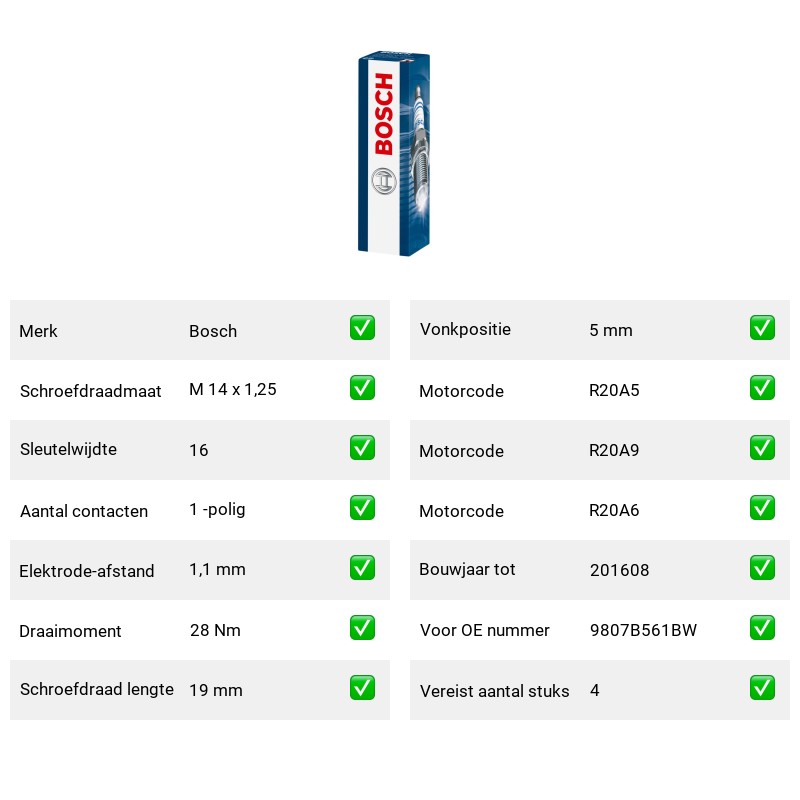 BOSCH

| Merk | Bosch | ✅ |
|---|---|---|
| Schroefdraadmaat | M 14 x 1,25 | ✅ |
| Sleutelwijdte | 16 | ✅ |
| Aantal contacten | 1 -polig | ✅ |
| Elektrode-afstand | 1,1 mm | ✅ |
| Draaimoment | 28 Nm | ✅ |
| Schroefdraad lengte | 19 mm | ✅ |

| Vonkpositie | 5 mm | ✅ |
|---|---|---|
| Motorcode | R20A5 | ✅ |
| Motorcode | R20A9 | ✅ |
| Motorcode | R20A6 | ✅ |
| Bouwjaar tot | 201608 | ✅ |
| Voor OE nummer | 9807B561BW | ✅ |
| Vereist aantal stuks | 4 | ✅ |